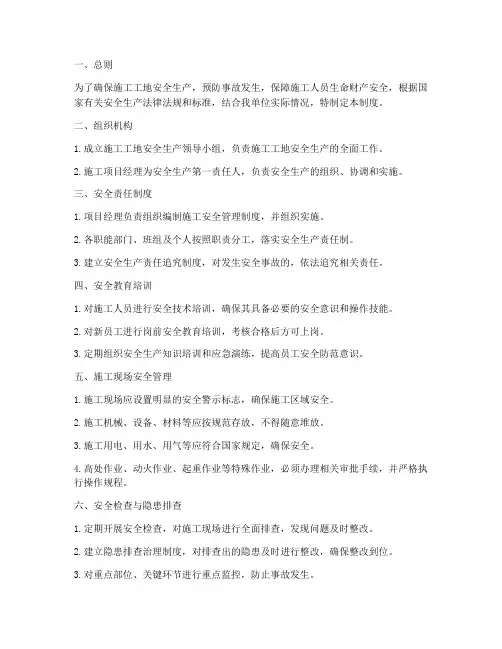 一、总则

为了确保施工工地安全生产，预防事故发生，保障施工人员生命财产安全，根据国家有关安全生产法律法规和标准，结合我单位实际情况，特制定本制度。

二、组织机构

1. 成立施工工地安全生产领导小组，负责施工工地安全生产的全面工作。

2. 施工项目经理为安全生产第一责任人，负责安全生产的组织、协调和实施。

三、安全责任制度

1. 项目经理负责组织编制施工安全管理制度，并组织实施。

2. 各职能部门、班组及个人按照职责分工，落实安全生产责任制。

3. 建立安全生产责任追究制度，对发生安全事故的，依法追究相关责任。

四、安全教育培训

1. 对施工人员进行安全技术培训，确保其具备必要的安全意识和操作技能。

2. 对新员工进行岗前安全教育培训，考核合格后方可上岗。

3. 定期组织安全生产知识培训和应急演练，提高员工安全防范意识。

五、施工现场安全管理

1. 施工现场应设置明显的安全警示标志，确保施工区域安全。

2. 施工机械、设备、材料等应按规范存放，不得随意堆放。

3. 施工用电、用水、用气等应符合国家规定，确保安全。

4. 高处作业、动火作业、起重作业等特殊作业，必须办理相关审批手续，并严格执行操作规程。

六、安全检查与隐患排查

1. 定期开展安全检查，对施工现场进行全面排查，发现问题及时整改。

2. 建立隐患排查治理制度，对排查出的隐患及时进行整改，确保整改到位。

3. 对重点部位、关键环节进行重点监控，防止事故发生。